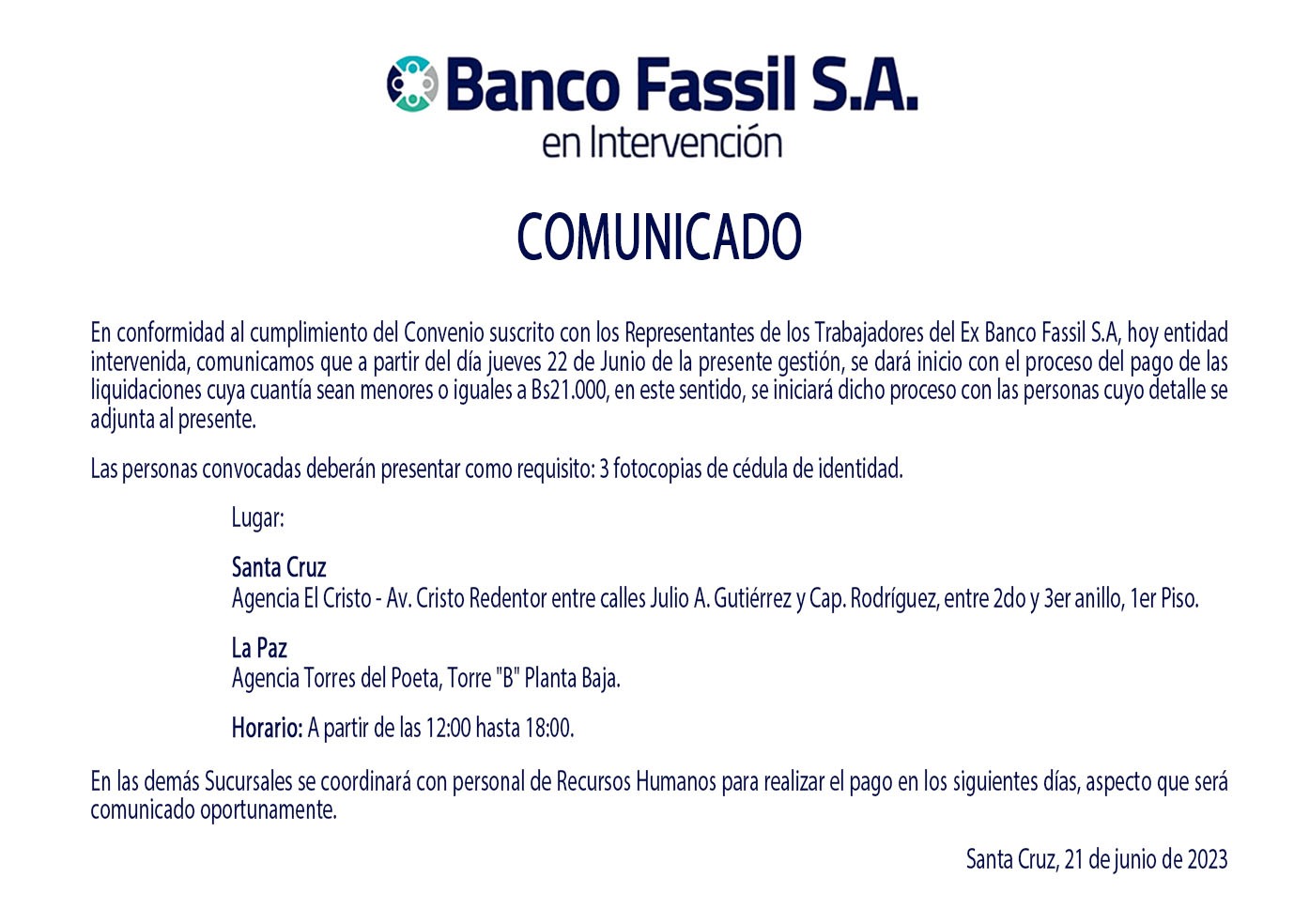 Banco Fassil S.A.
en Intervención

COMUNICADO

En conformidad al cumplimiento del Convenio suscrito con los Representantes de los Trabajadores del Ex Banco Fassil S.A, hoy entidad intervenida, comunicamos que a partir del día jueves 22 de Junio de la presente gestión, se dará inicio con el proceso del pago de las liquidaciones cuya cuantía sean menores o iguales a Bs21.000, en este sentido, se iniciará dicho proceso con las personas cuyo detalle se adjunta al presente.

Las personas convocadas deberán presentar como requisito: 3 fotocopias de cédula de identidad.

Lugar:

Santa Cruz
Agencia El Cristo - Av. Cristo Redentor entre calles Julio A. Gutiérrez y Cap. Rodríguez, entre 2do y 3er anillo, 1er Piso.

La Paz
Agencia Torres del Poeta, Torre "B" Planta Baja.

Horario: A partir de las 12:00 hasta 18:00.

En las demás Sucursales se coordinará con personal de Recursos Humanos para realizar el pago en los siguientes días, aspecto que será comunicado oportunamente.

Santa Cruz, 21 de junio de 2023